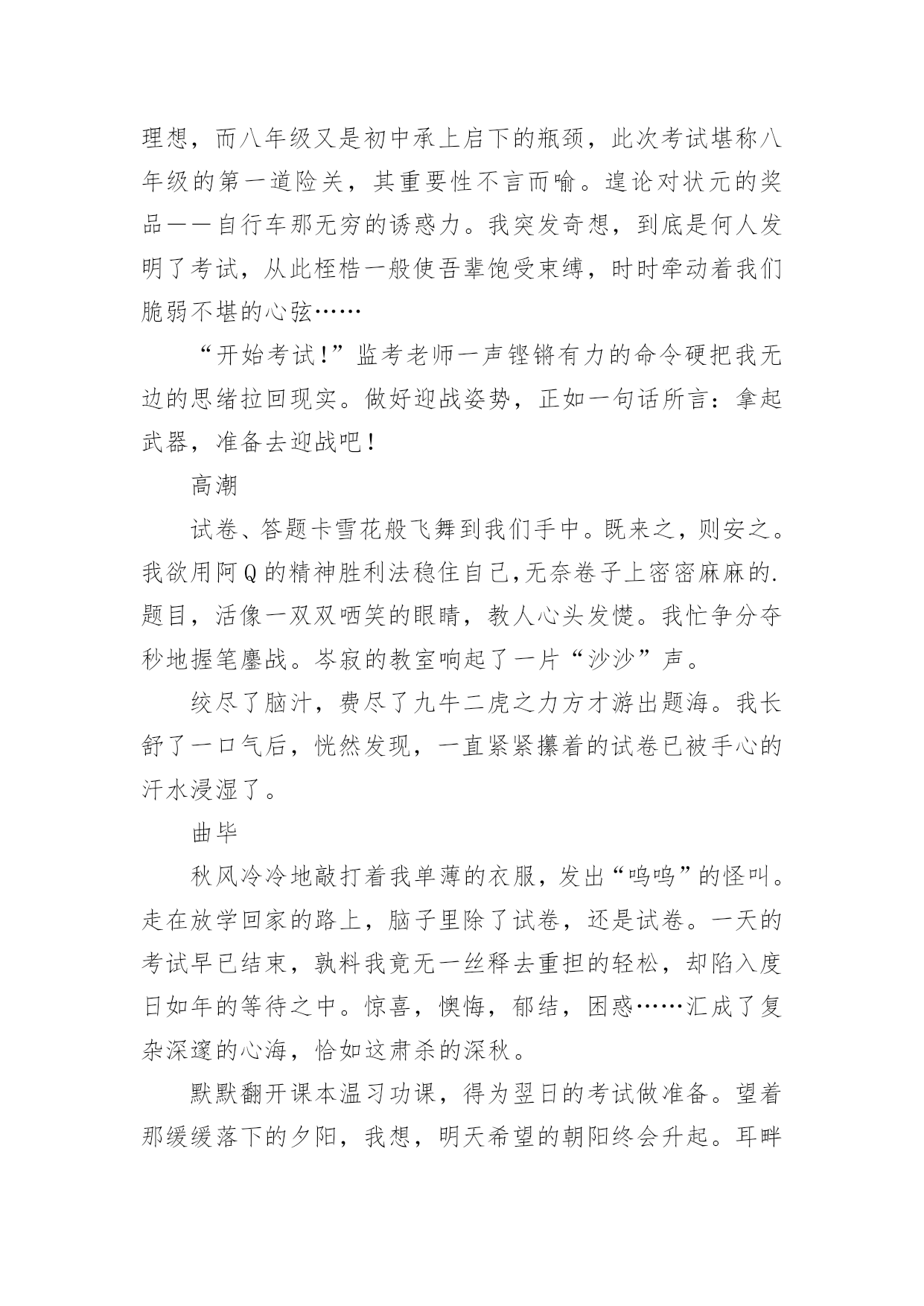 理想，而八年级又是初中承上启下的瓶颈，此次考试堪称八年级的第一道险关，其重要性不言而喻。遑论对状元的奖品——自行车那无穷的诱惑力。我突发奇想，到底是何人发明了考试，从此桎梏一般使吾辈饱受束缚，时时牵动着我们脆弱不堪的心弦……

“开始考试!”监考老师一声铿锵有力的命令硬把我无边的思绪拉回现实。做好迎战姿势，正如一句话所言：拿起武器，准备去迎战吧!

高潮

试卷、答题卡雪花般飞舞到我们手中。既来之，则安之。我欲用阿Q的精神胜利法稳住自己,无奈卷子上密密麻麻的.题目，活像一双双哂笑的眼睛，教人心头发憷。我忙争分夺秒地握笔鏖战。岑寂的教室响起了一片“沙沙”声。

绞尽了脑汁，费尽了九牛二虎之力方才游出题海。我长舒了一口气后，恍然发现，一直紧紧攥着的试卷已被手心的汗水浸湿了。

曲毕

秋风冷冷地敲打着我单薄的衣服，发出“呜呜”的怪叫。走在放学回家的路上，脑子里除了试卷，还是试卷。一天的考试早已结束，孰料我竟无一丝释去重担的轻松，却陷入度日如年的等待之中。惊喜，懊悔，郁结，困惑……汇成了复杂深邃的心海，恰如这肃杀的深秋。

默默翻开课本温习功课，得为翌日的考试做准备。望着那缓缓落下的夕阳，我想，明天希望的朝阳终会升起。耳畔